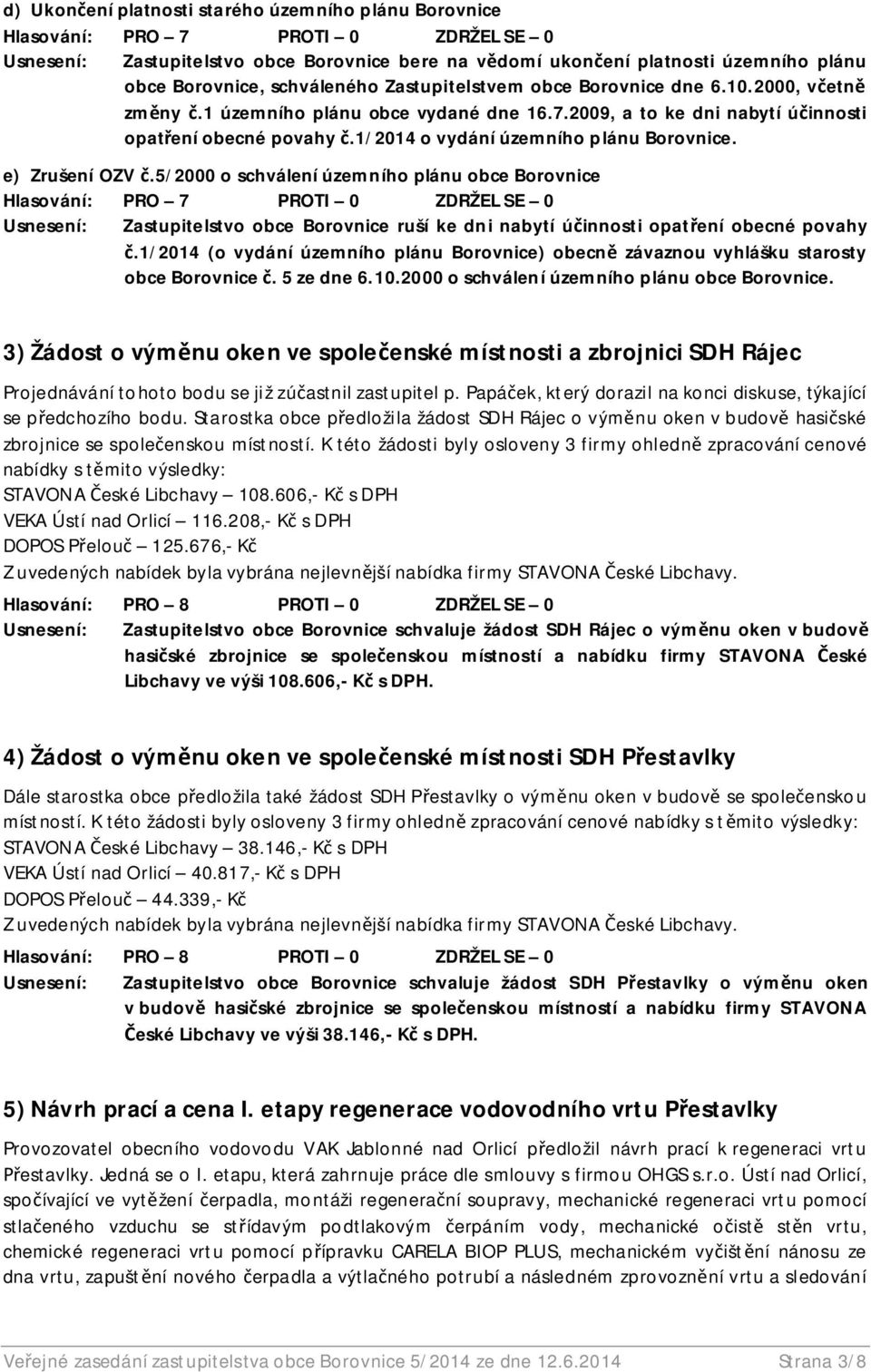 d) Ukončení platnosti starého územního plánu Borovnice
Hlasování: PRO – 7 PROTI – 0 ZDRŽEL SE – 0
Usnesení: Zastupitelstvo obce Borovnice bere na vědomí ukončení platnosti územního plánu obce Borovnice, schváleného Zastupitelstvem obce Borovnice dne 6.10.2000, včetně změny č.1 územního plánu obce vydané dne 16.7.2009, a to ke dni nabytí účinnosti opatření obecné povahy č.1/2014 o vydání územního plánu Borovnice.

e) Zrušení OZV č.5/2000 o schválení územního plánu obce Borovnice
Hlasování: PRO – 7 PROTI – 0 ZDRŽEL SE – 0
Usnesení: Zastupitelstvo obce Borovnice ruší ke dni nabytí účinnosti opatření obecné povahy č.1/2014 (o vydání územního plánu Borovnice) obecně závaznou vyhlášku starosty obce Borovnice č. 5 ze dne 6.10.2000 o schválení územního plánu obce Borovnice.

3) Žádost o výměnu oken ve společenské místnosti a zbrojnici SDH Rájec

Projednávání tohoto bodu se již zúčastnil zastupitel p. Papáček, který dorazil na konci diskuse, týkající se předchozího bodu. Starostka obce předložila žádost SDH Rájec o výměnu oken v budově hasičské zbrojnice se společenskou místností. K této žádosti byly osloveny 3 firmy ohledně zpracování cenové nabídky s těmito výsledky:
STAVONA České Libchavy – 108.606,- Kč s DPH
VEKA Ústí nad Orlicí – 116.208,- Kč s DPH
DOPOS Přelouč – 125.676,- Kč
Z uvedených nabídek byla vybrána nejlevnější nabídka firmy STAVONA České Libchavy.

Hlasování: PRO – 8 PROTI – 0 ZDRŽEL SE – 0
Usnesení: Zastupitelstvo obce Borovnice schvaluje žádost SDH Rájec o výměnu oken v budově hasičské zbrojnice se společenskou místností a nabídku firmy STAVONA České Libchavy ve výši 108.606,- Kč s DPH.

4) Žádost o výměnu oken ve společenské místnosti SDH Přestavlky

Dále starostka obce předložila také žádost SDH Přestavlky o výměnu oken v budově se společenskou místností. K této žádosti byly osloveny 3 firmy ohledně zpracování cenové nabídky s těmito výsledky:
STAVONA České Libchavy – 38.146,- Kč s DPH
VEKA Ústí nad Orlicí – 40.817,- Kč s DPH
DOPOS Přelouč – 44.339,- Kč
Z uvedených nabídek byla vybrána nejlevnější nabídka firmy STAVONA České Libchavy.

Hlasování: PRO – 8 PROTI – 0 ZDRŽEL SE – 0
Usnesení: Zastupitelstvo obce Borovnice schvaluje žádost SDH Přestavlky o výměnu oken v budově hasičské zbrojnice se společenskou místností a nabídku firmy STAVONA České Libchavy ve výši 38.146,- Kč s DPH.

5) Návrh prací a cena I. etapy regenerace vodovodního vrtu Přestavlky

Provozovatel obecního vodovodu VAK Jablonné nad Orlicí předložil návrh prací k regeneraci vrtu Přestavlky. Jedná se o I. etapu, která zahrnuje práce dle smlouvy s firmou OHGS s.r.o. Ústí nad Orlicí, spočívající ve vytěžení čerpadla, montáži regenerační soupravy, mechanické regeneraci vrtu pomocí stlačeného vzduchu se střídavým podtlakovým čerpáním vody, mechanické očistě stěn vrtu, chemické regeneraci vrtu pomocí přípravku CARELA BIOP PLUS, mechanickém vyčištění nánosu ze dna vrtu, zapuštění nového čerpadla a výtlačného potrubí a následném zprovoznění vrtu a sledování

Veřejné zasedání zastupitelstva obce Borovnice 5/2014 ze dne 12.6.2014 Strana 3/8